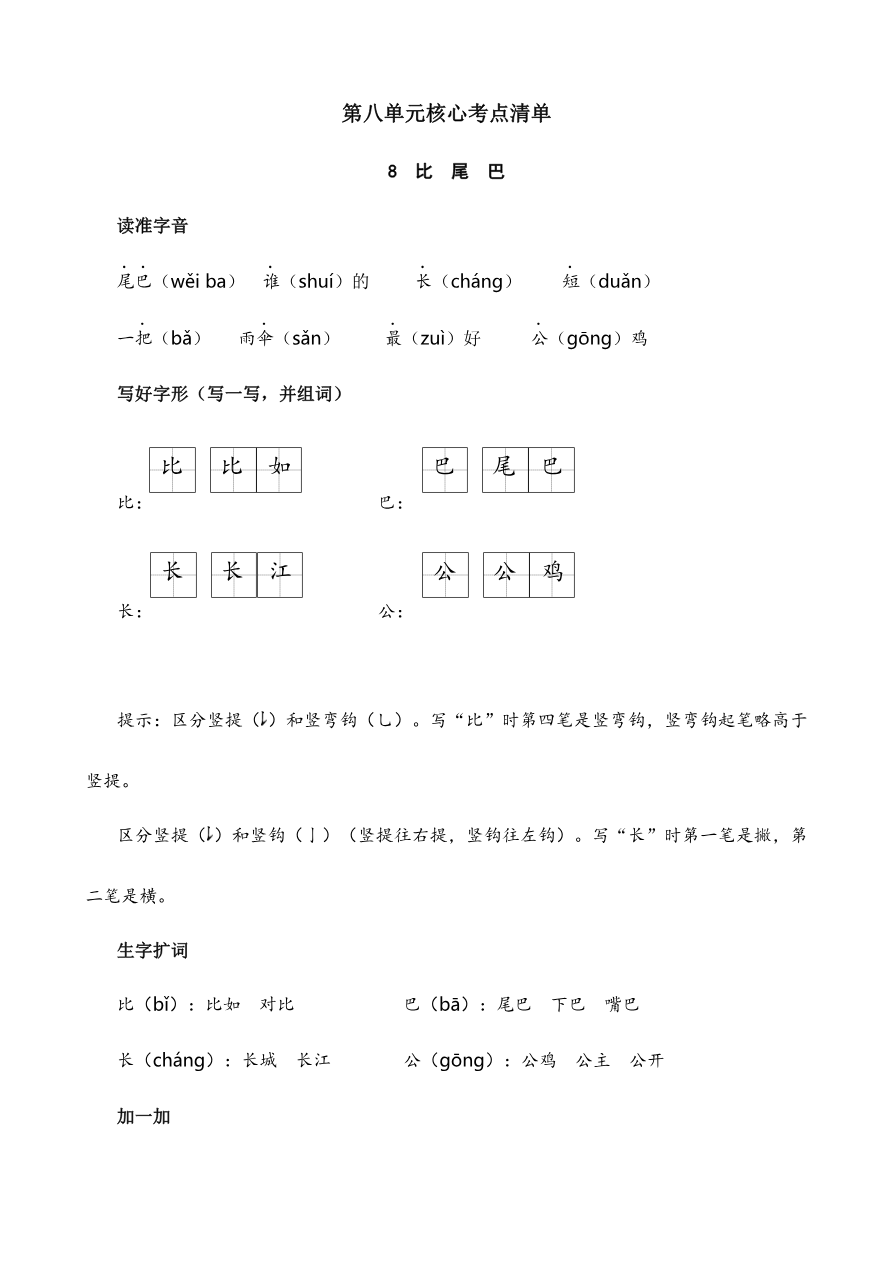 第八单元核心考点清单

8 比 尾 巴

读准字音

尾巴（wěi ba） 谁（shuí）的 长（cháng） 短（duǎn）

一把（bǎ） 雨伞（sǎn） 最（zuì）好 公（gōng）鸡

写好字形（写一写，并组词）

比：比 比如

巴：巴 尾巴

长：长 长江

公：公 公鸡

提示：区分竖提（𠄌）和竖弯钩（乚）。写“比”时第四笔是竖弯钩，竖弯钩起笔略高于竖提。

区分竖提（𠄌）和竖钩（亅）（竖提往右提，竖钩往左钩）。写“长”时第一笔是撇，第二笔是横。

生字扩词

比（bǐ）：比如 对比

巴（bā）：尾巴 下巴 嘴巴

长（cháng）：长城 长江

公（gōng）：公鸡 公主 公开

加一加